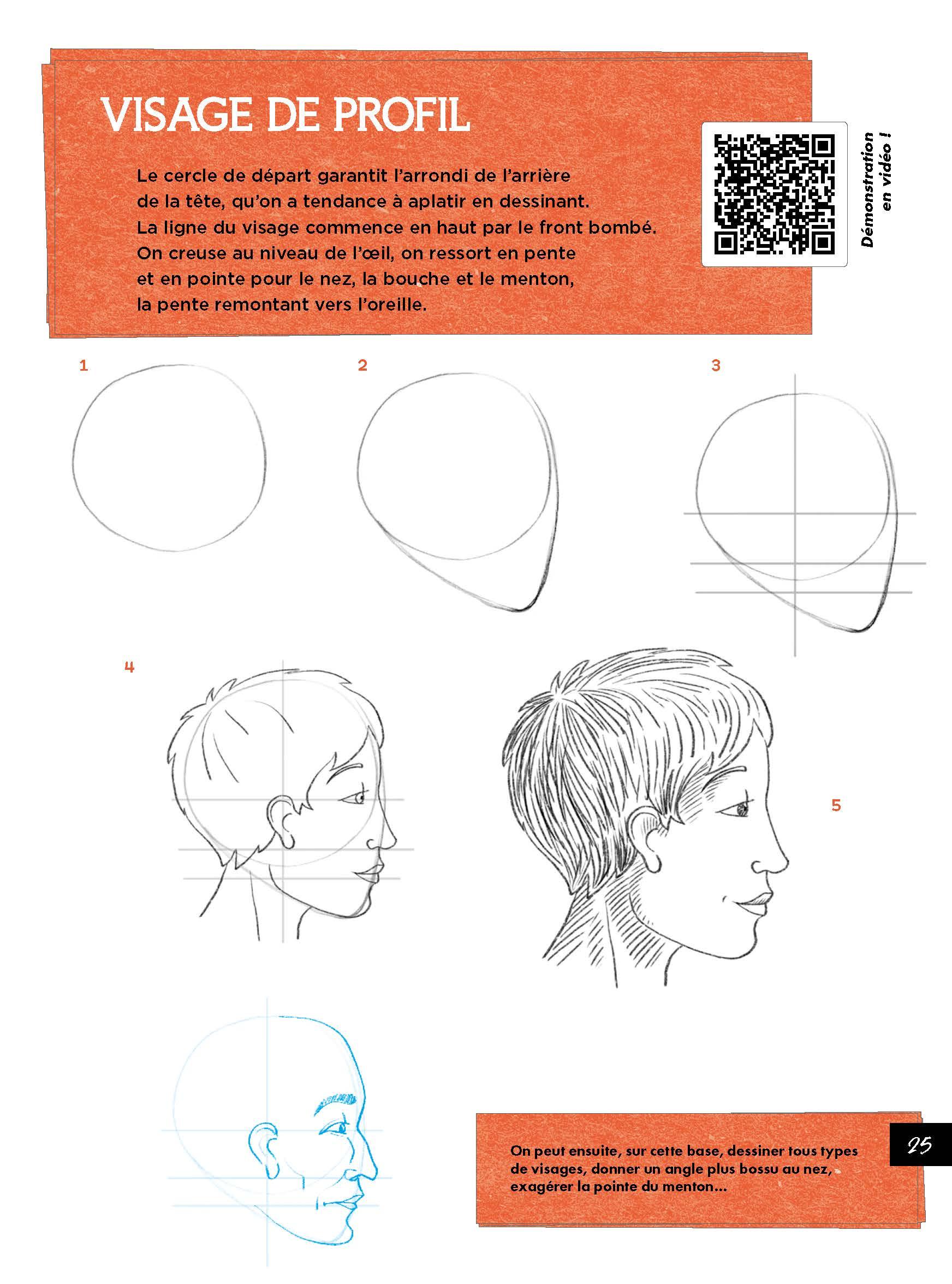 VISAGE DE PROFIL

Le cercle de départ garantit l'arrondi de l'arrière de la tête, qu'on a tendance à aplatir en dessinant. La ligne du visage commence en haut par le front bombé. On creuse au niveau de l'œil, on ressort en pente et en pointe pour le nez, la bouche et le menton, la pente remontant vers l'oreille.

Démonstration en vidéo !

1

2

3

4

5

On peut ensuite, sur cette base, dessiner tous types de visages, donner un angle plus bossu au nez, exagérer la pointe du menton...

25